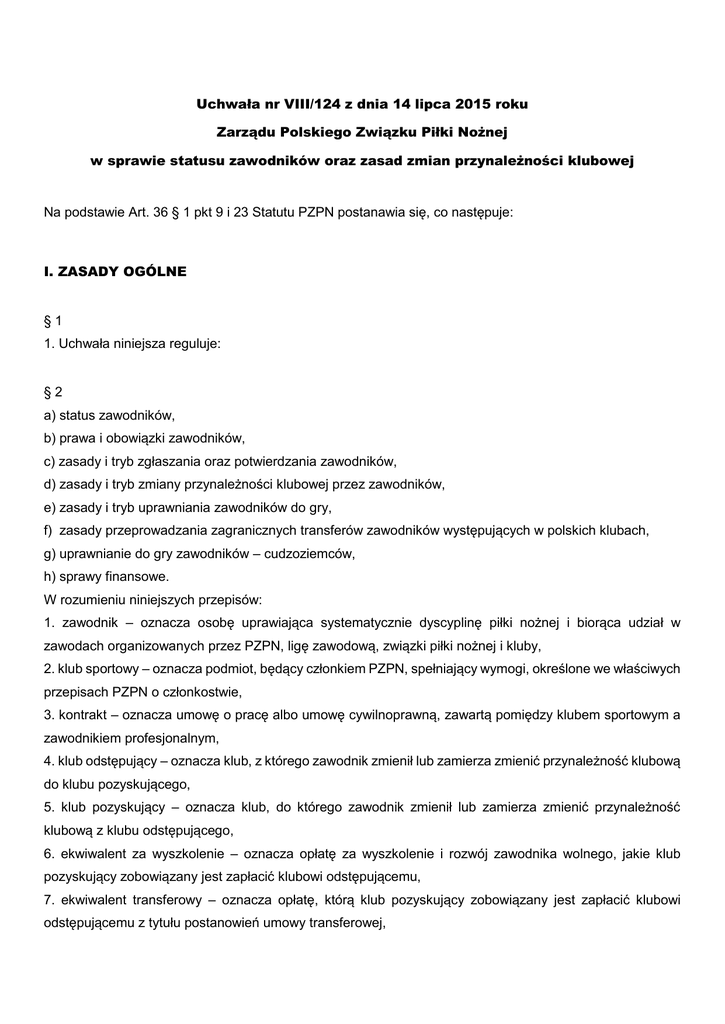 Uchwała nr VIII/124 z dnia 14 lipca 2015 roku

Zarządu Polskiego Związku Piłki Nożnej

w sprawie statusu zawodników oraz zasad zmian przynależności klubowej

Na podstawie Art. 36 § 1 pkt 9 i 23 Statutu PZPN postanawia się, co następuje:

I. ZASADY OGÓLNE

§ 1
1. Uchwała niniejsza reguluje:

§ 2
a) status zawodników,
b) prawa i obowiązki zawodników,
c) zasady i tryb zgłaszania oraz potwierdzania zawodników,
d) zasady i tryb zmiany przynależności klubowej przez zawodników,
e) zasady i tryb uprawniania zawodników do gry,
f) zasady przeprowadzania zagranicznych transferów zawodników występujących w polskich klubach,
g) uprawnianie do gry zawodników – cudzoziemców,
h) sprawy finansowe.
W rozumieniu niniejszych przepisów:
1. zawodnik – oznacza osobę uprawiająca systematycznie dyscyplinę piłki nożnej i biorąca udział w zawodach organizowanych przez PZPN, ligę zawodową, związki piłki nożnej i kluby,
2. klub sportowy – oznacza podmiot, będący członkiem PZPN, spełniający wymogi, określone we właściwych przepisach PZPN o członkostwie,
3. kontrakt – oznacza umowę o pracę albo umowę cywilnoprawną, zawartą pomiędzy klubem sportowym a zawodnikiem profesjonalnym,
4. klub odstępujący – oznacza klub, z którego zawodnik zmienił lub zamierza zmienić przynależność klubową do klubu pozyskującego,
5. klub pozyskujący – oznacza klub, do którego zawodnik zmienił lub zamierza zmienić przynależność klubową z klubu odstępującego,
6. ekwiwalent za wyszkolenie – oznacza opłatę za wyszkolenie i rozwój zawodnika wolnego, jakie klub pozyskujący zobowiązany jest zapłacić klubowi odstępującemu,
7. ekwiwalent transferowy – oznacza opłatę, którą klub pozyskujący zobowiązany jest zapłacić klubowi odstępującemu z tytułu postanowień umowy transferowej,